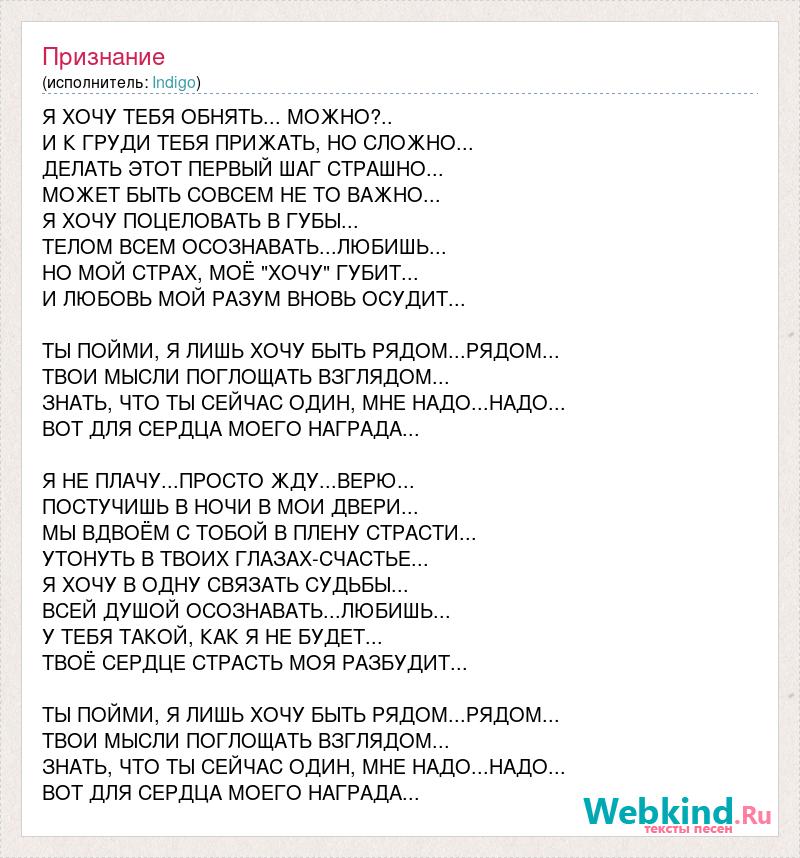 Признание
(исполнитель: Indigo)

Я ХОЧУ ТЕБЯ ОБНЯТЬ... МОЖНО?..
И К ГРУДИ ТЕБЯ ПРИЖАТЬ, НО СЛОЖНО...
ДЕЛАТЬ ЭТОТ ПЕРВЫЙ ШАГ СТРАШНО...
МОЖЕТ БЫТЬ СОВСЕМ НЕ ТО ВАЖНО...
Я ХОЧУ ПОЦЕЛОВАТЬ В ГУБЫ...
ТЕЛОМ ВСЕМ ОСОЗНАВАТЬ...ЛЮБИШЬ...
НО МОЙ СТРАХ, МОЁ "ХОЧУ" ГУБИТ...
И ЛЮБОВЬ МОЙ РАЗУМ ВНОВЬ ОСУДИТ...

ТЫ ПОЙМИ, Я ЛИШЬ ХОЧУ БЫТЬ РЯДОМ...РЯДОМ...
ТВОИ МЫСЛИ ПОГЛОЩАТЬ ВЗГЛЯДОМ...
ЗНАТЬ, ЧТО ТЫ СЕЙЧАС ОДИН, МНЕ НАДО...НАДО...
ВОТ ДЛЯ СЕРДЦА МОЕГО НАГРАДА...

Я НЕ ПЛАЧУ...ПРОСТО ЖДУ...ВЕРЮ...
ПОСТУЧИШЬ В НОЧИ В МОИ ДВЕРИ...
МЫ ВДВОЁМ С ТОБОЙ В ПЛЕНУ СТРАСТИ...
УТОНУТЬ В ТВОИХ ГЛАЗАХ-СЧАСТЬЕ...
Я ХОЧУ В ОДНУ СВЯЗАТЬ СУДЬБЫ...
ВСЕЙ ДУШОЙ ОСОЗНАВАТЬ...ЛЮБИШЬ...
У ТЕБЯ ТАКОЙ, КАК Я НЕ БУДЕТ...
ТВОЁ СЕРДЦЕ СТРАСТЬ МОЯ РАЗБУДИТ...

ТЫ ПОЙМИ, Я ЛИШЬ ХОЧУ БЫТЬ РЯДОМ...РЯДОМ...
ТВОИ МЫСЛИ ПОГЛОЩАТЬ ВЗГЛЯДОМ...
ЗНАТЬ, ЧТО ТЫ СЕЙЧАС ОДИН, МНЕ НАДО...НАДО...
ВОТ ДЛЯ СЕРДЦА МОЕГО НАГРАДА...

Webkind.Ru
тексты песен